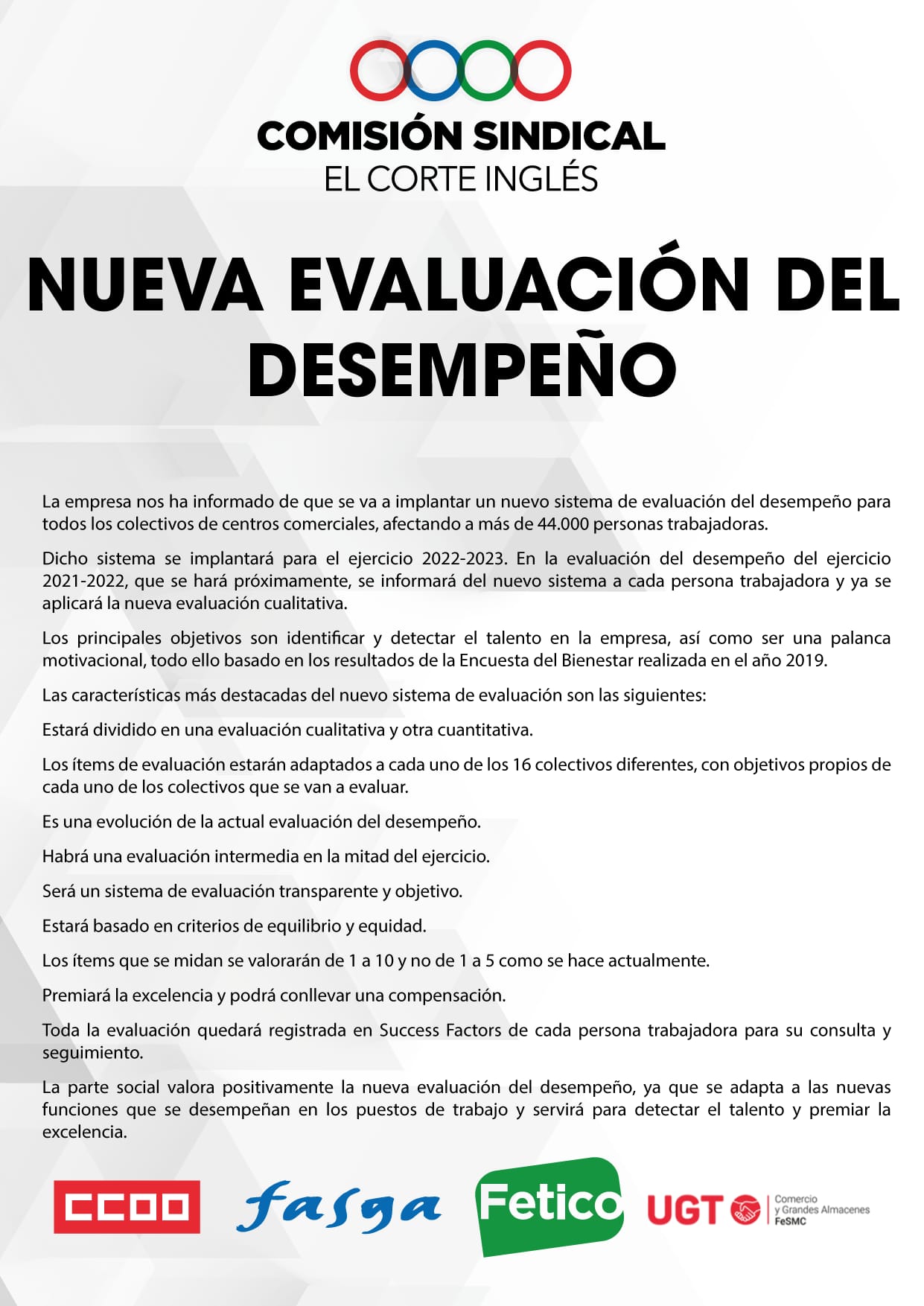 COMISIÓN SINDICAL
EL CORTE INGLÉS

NUEVA EVALUACIÓN DEL DESEMPEÑO

La empresa nos ha informado de que se va a implantar un nuevo sistema de evaluación del desempeño para todos los colectivos de centros comerciales, afectando a más de 44.000 personas trabajadoras.

Dicho sistema se implantará para el ejercicio 2022-2023. En la evaluación del desempeño del ejercicio 2021-2022, que se hará próximamente, se informará del nuevo sistema a cada persona trabajadora y ya se aplicará la nueva evaluación cualitativa.

Los principales objetivos son identificar y detectar el talento en la empresa, así como ser una palanca motivacional, todo ello basado en los resultados de la Encuesta del Bienestar realizada en el año 2019.

Las características más destacadas del nuevo sistema de evaluación son las siguientes:

Estará dividido en una evaluación cualitativa y otra cuantitativa.

Los ítems de evaluación estarán adaptados a cada uno de los 16 colectivos diferentes, con objetivos propios de cada uno de los colectivos que se van a evaluar.

Es una evolución de la actual evaluación del desempeño.

Habrá una evaluación intermedia en la mitad del ejercicio.

Será un sistema de evaluación transparente y objetivo.

Estará basado en criterios de equilibrio y equidad.

Los ítems que se midan se valorarán de 1 a 10 y no de 1 a 5 como se hace actualmente.

Premiará la excelencia y podrá conllevar una compensación.

Toda la evaluación quedará registrada en Success Factors de cada persona trabajadora para su consulta y seguimiento.

La parte social valora positivamente la nueva evaluación del desempeño, ya que se adapta a las nuevas funciones que se desempeñan en los puestos de trabajo y servirá para detectar el talento y premiar la excelencia.

CCOO fasga Fetico UGT Comercio y Grandes Almacenes FeSMC